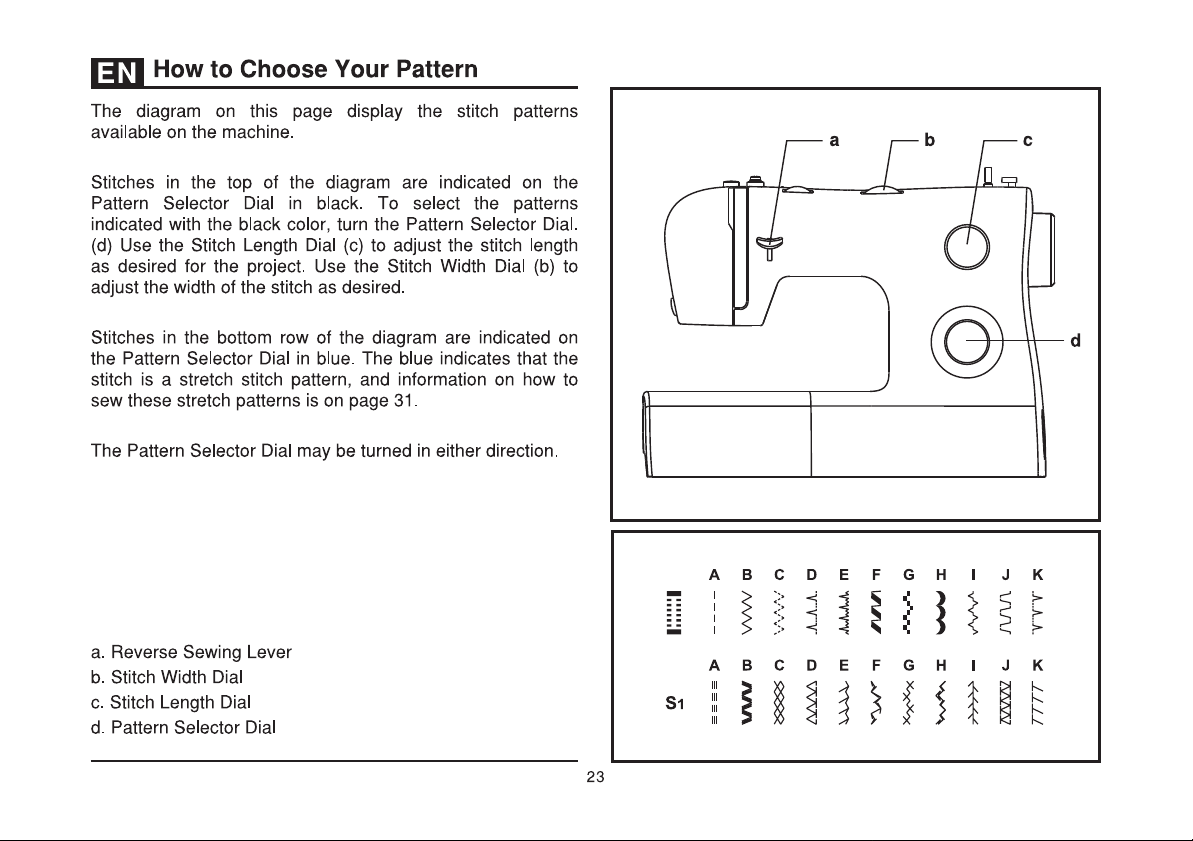 EN How to Choose Your Pattern

The diagram on this page display the stitch patterns available on the machine.

Stitches in the top of the diagram are indicated on the Pattern Selector Dial in black. To select the patterns indicated with the black color, turn the Pattern Selector Dial. (d) Use the Stitch Length Dial (c) to adjust the stitch length as desired for the project. Use the Stitch Width Dial (b) to adjust the width of the stitch as desired.

Stitches in the bottom row of the diagram are indicated on the Pattern Selector Dial in blue. The blue indicates that the stitch is a stretch stitch pattern, and information on how to sew these stretch patterns is on page 31.

The Pattern Selector Dial may be turned in either direction.

a. Reverse Sewing Lever
b. Stitch Width Dial
c. Stitch Length Dial
d. Pattern Selector Dial

a
b
c
d

A B C D E F G H I J K

A B C D E F G H I J K
S1

23